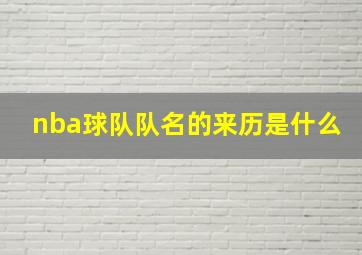 nba球队队名的来历是什么